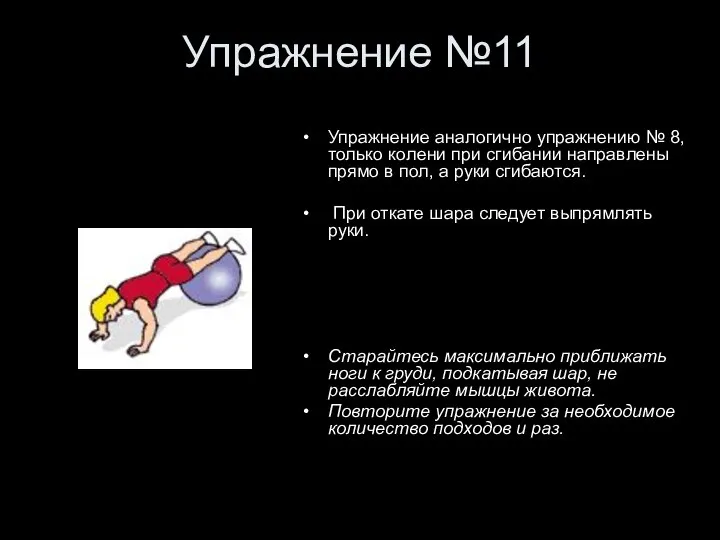 Упражнение №11

• Упражнение аналогично упражнению № 8, только колени при сгибании направлены прямо в пол, а руки сгибаются.

• При откате шара следует выпрямлять руки.

• Старайтесь максимально приближать ноги к груди, подкатывая шар, не расслабляйте мышцы живота.
• Повторите упражнение за необходимое количество подходов и раз.